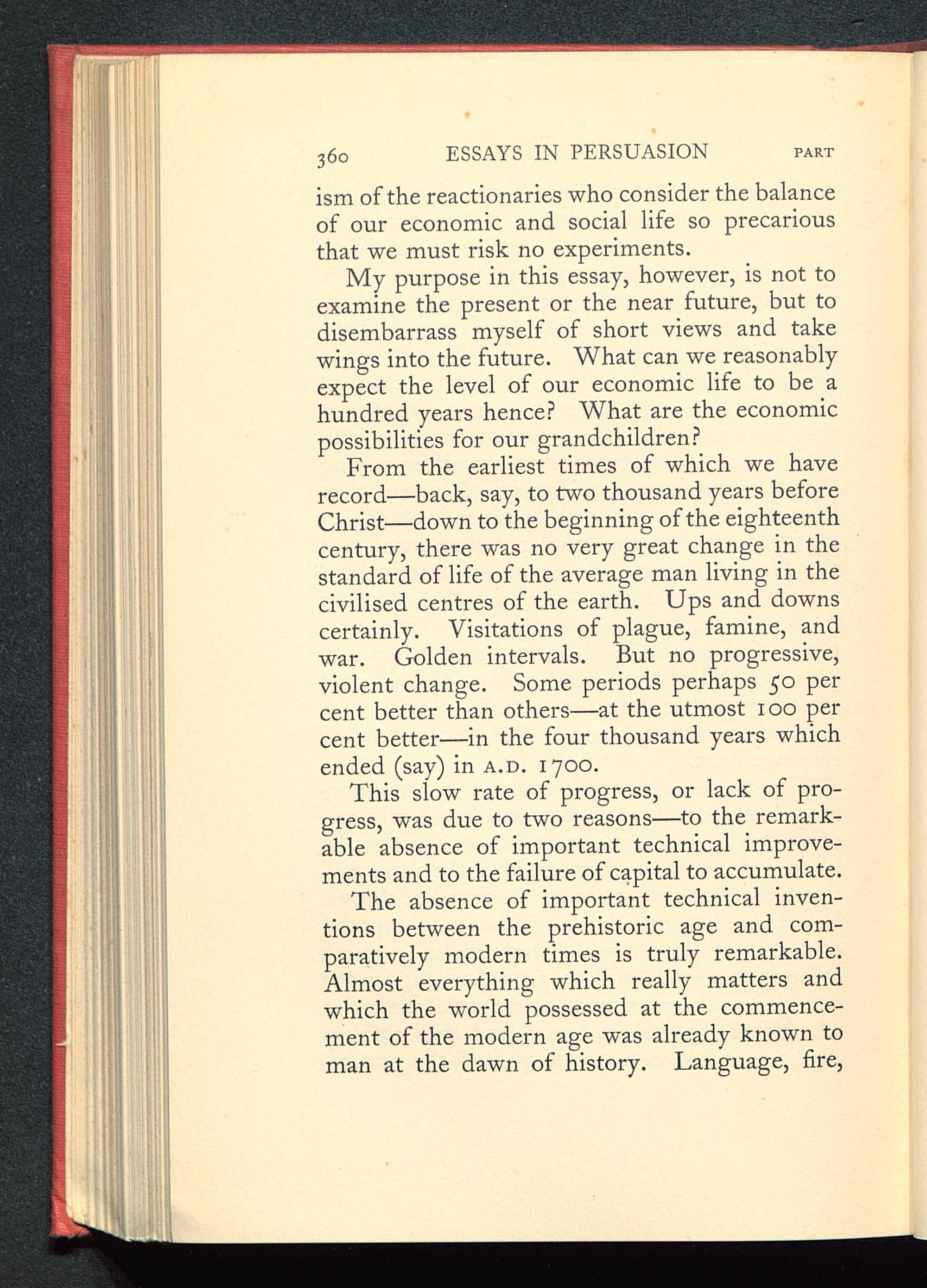 360 ESSAYS IN PERSUASION PART

ism of the reactionaries who consider the balance of our economic and social life so precarious that we must risk no experiments.

My purpose in this essay, however, is not to examine the present or the near future, but to disembarrass myself of short views and take wings into the future. What can we reasonably expect the level of our economic life to be a hundred years hence? What are the economic possibilities for our grandchildren?

From the earliest times of which we have record—back, say, to two thousand years before Christ—down to the beginning of the eighteenth century, there was no very great change in the standard of life of the average man living in the civilised centres of the earth. Ups and downs certainly. Visitations of plague, famine, and war. Golden intervals. But no progressive, violent change. Some periods perhaps 50 per cent better than others—at the utmost 100 per cent better—in the four thousand years which ended (say) in A.D. 1700.

This slow rate of progress, or lack of progress, was due to two reasons—to the remarkable absence of important technical improvements and to the failure of capital to accumulate.

The absence of important technical inventions between the prehistoric age and comparatively modern times is truly remarkable. Almost everything which really matters and which the world possessed at the commencement of the modern age was already known to man at the dawn of history. Language, fire,